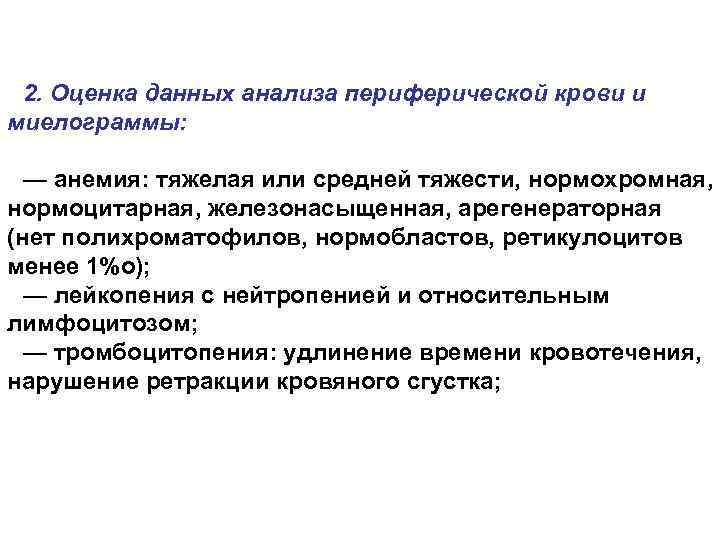 2. Оценка данных анализа периферической крови и миелограммы:

— анемия: тяжелая или средней тяжести, нормохромная, нормоцитарная, железонасыщенная, арегенераторная (нет полихроматофилов, нормобластов, ретикулоцитов менее 1%о);
— лейкопения с нейтропенией и относительным лимфоцитозом;
— тромбоцитопения: удлинение времени кровотечения, нарушение ретракции кровяного сгустка;